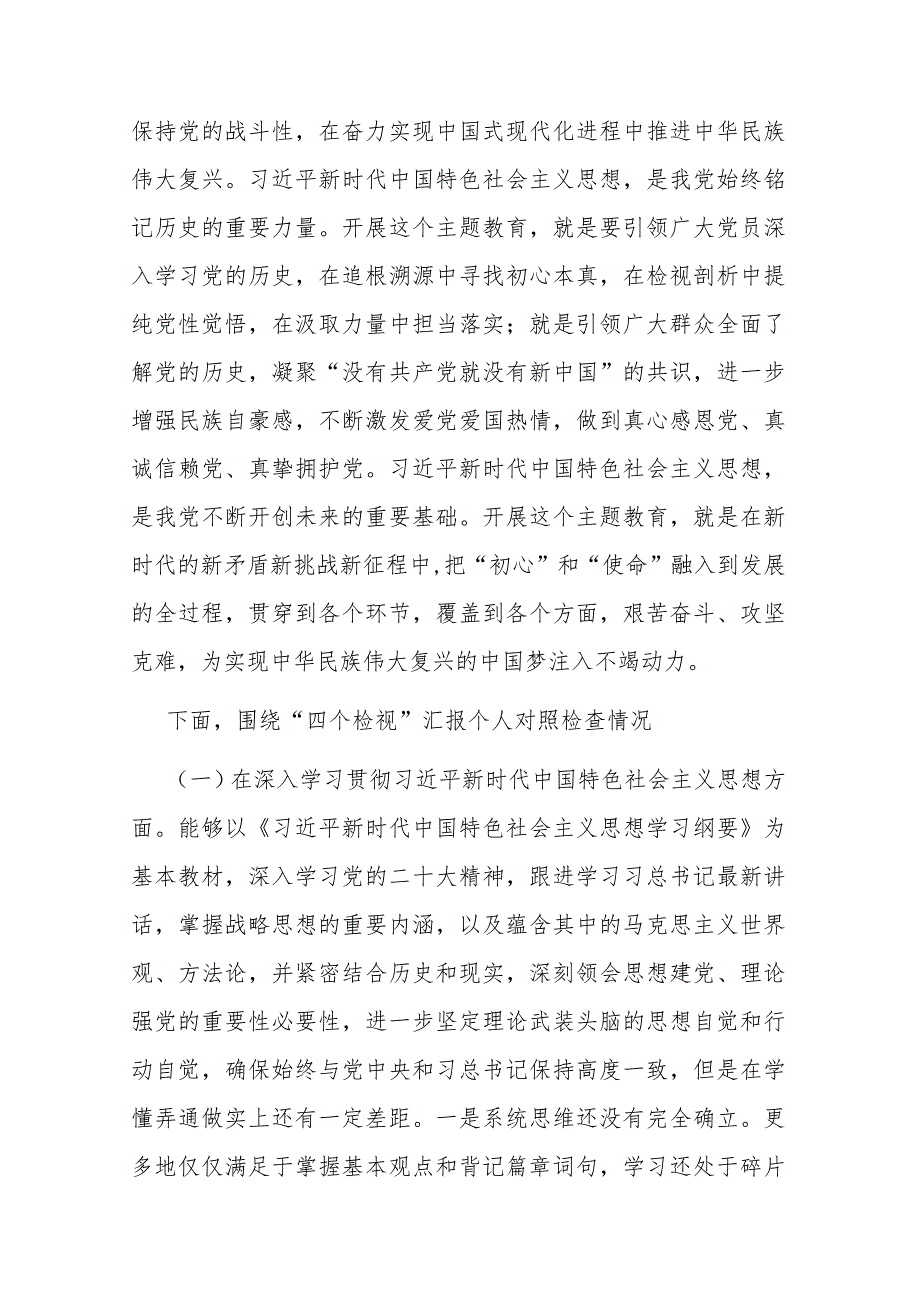 保持党的战斗性，在奋力实现中国式现代化进程中推进中华民族伟大复兴。习近平新时代中国特色社会主义思想，是我党始终铭记历史的重要力量。开展这个主题教育，就是要引领广大党员深入学习党的历史，在追根溯源中寻找初心本真，在检视剖析中提纯党性觉悟，在汲取力量中担当落实；就是引领广大群众全面了解党的历史，凝聚“没有共产党就没有新中国”的共识，进一步增强民族自豪感，不断激发爱党爱国热情，做到真心感恩党、真诚信赖党、真挚拥护党。习近平新时代中国特色社会主义思想，是我党不断开创未来的重要基础。开展这个主题教育，就是在新时代的新矛盾新挑战新征程中，把“初心”和“使命”融入到发展的全过程，贯穿到各个环节，覆盖到各个方面，艰苦奋斗、攻坚克难，为实现中华民族伟大复兴的中国梦注入不竭动力。

下面，围绕“四个检视”汇报个人对照检查情况

（一）在深入学习贯彻习近平新时代中国特色社会主义思想方面。能够以《习近平新时代中国特色社会主义思想学习纲要》为基本教材，深入学习党的二十大精神，跟进学习习总书记最新讲话，掌握战略思想的重要内涵，以及蕴含其中的马克思主义世界观、方法论，并紧密结合历史和现实，深刻领会思想建党、理论强党的重要性必要性，进一步坚定理论武装头脑的思想自觉和行动自觉，确保始终与党中央和习总书记保持高度一致，但是在学懂弄通做实上还有一定差距。一是系统思维还没有完全确立。更多地仅仅满足于掌握基本观点和背记篇章词句，学习还处于碎片